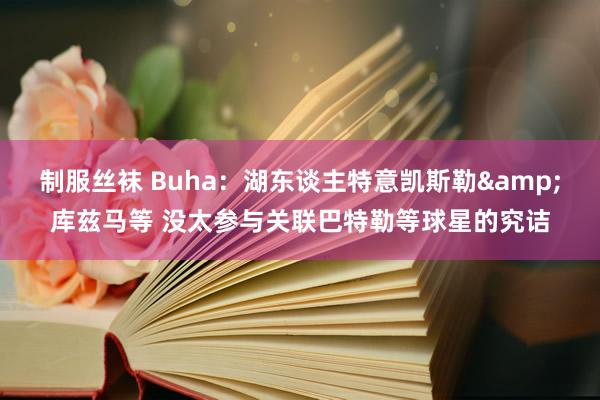 制服丝袜 Buha：湖东谈主特意凯斯勒&amp;库兹马等 没太参与关联巴特勒等球星的究诘